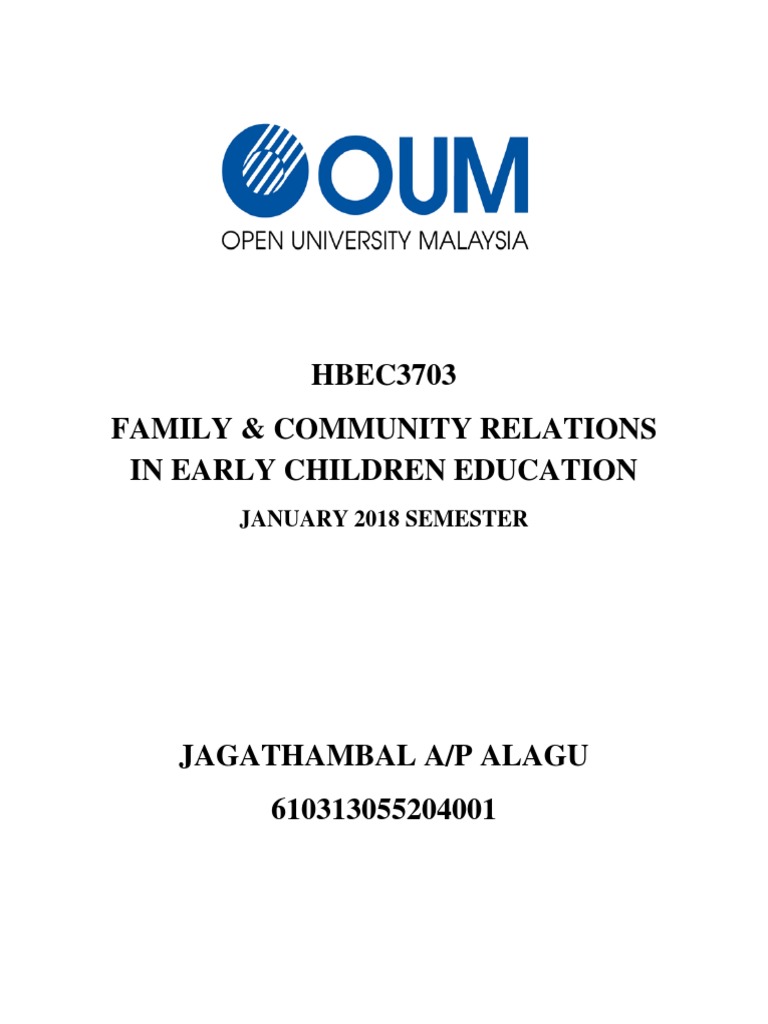 OUM
OPEN UNIVERSITY MALAYSIA

HBEC3703

FAMILY & COMMUNITY RELATIONS IN EARLY CHILDREN EDUCATION

JANUARY 2018 SEMESTER

JAGATHAMBAL A/P ALAGU

610313055204001